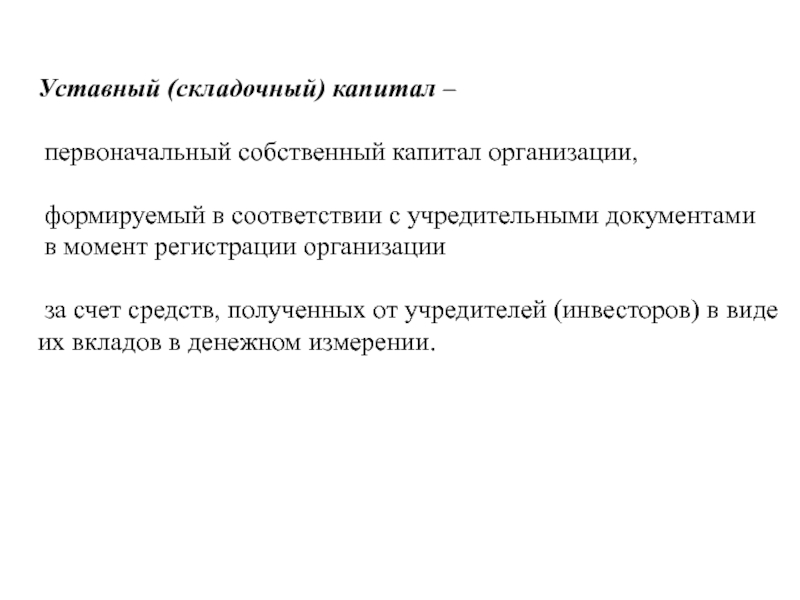 Уставный (складочный) капитал –

первоначальный собственный капитал организации,

формируемый в соответствии с учредительными документами в момент регистрации организации

за счет средств, полученных от учредителей (инвесторов) в виде их вкладов в денежном измерении.